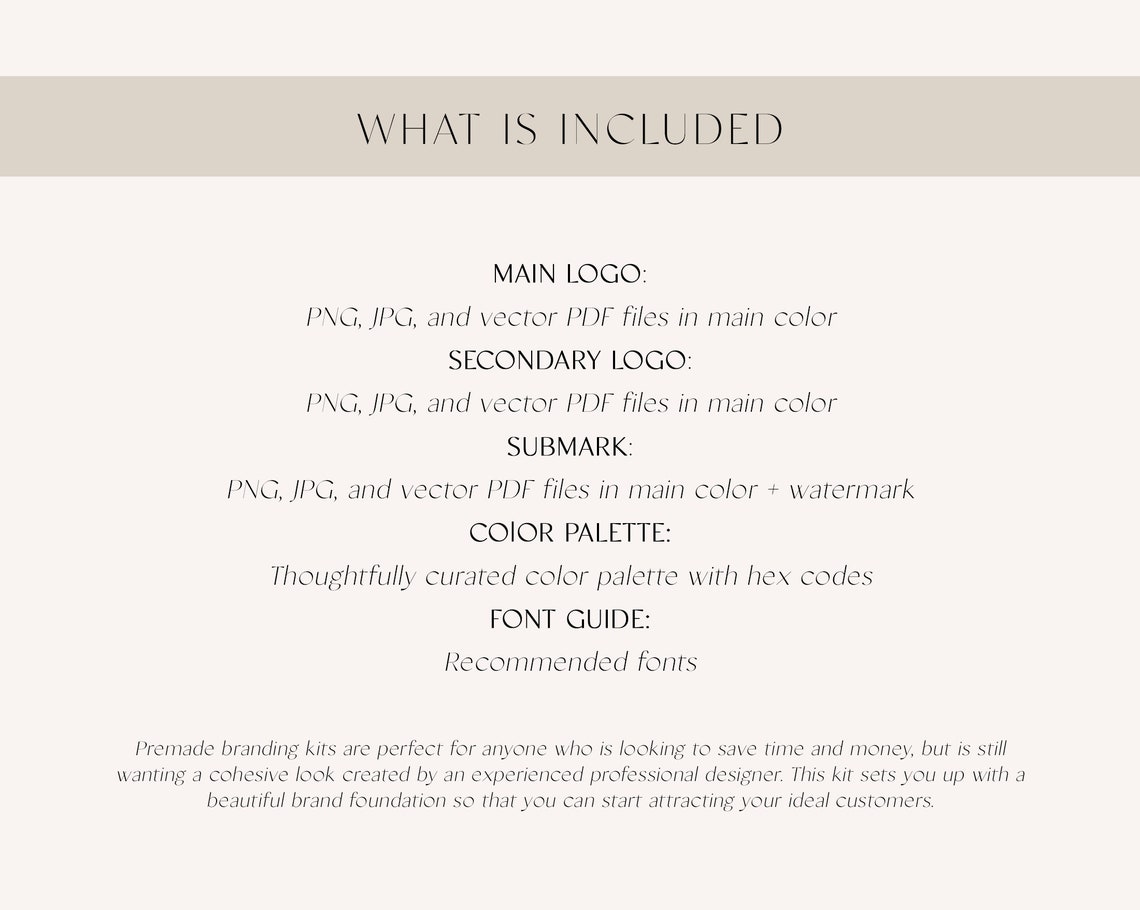 WHAT IS INCLUDED

MAIN LOGO:
PNG, JPG, and vector PDF files in main color
SECONDARY LOGO:
PNG, JPG, and vector PDF files in main color
SUBMARK:
PNG, JPG, and vector PDF files in main color + watermark
COlOR PALETTE:
Thoughtfully curated color palette with hex codes
FONT GUIDE:
Recommended fonts

Premade branding kits are perfect for anyone who is looking to save time and money, but is still wanting a cohesive look created by an experienced professional designer. This kit sets you up with a beautiful brand foundation so that you can start attracting your ideal customers.